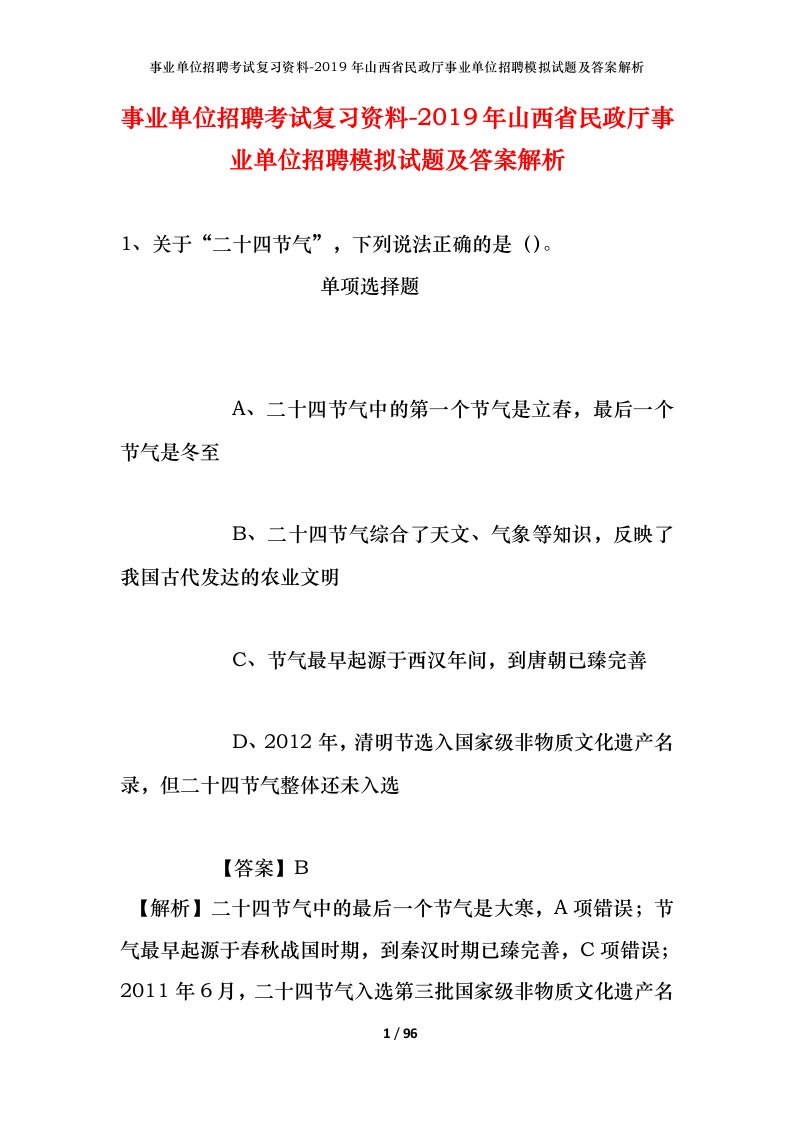 事业单位招聘考试复习资料-2019年山西省民政厅事业单位招聘模拟试题及答案解析

事业单位招聘考试复习资料-2019年山西省民政厅事业单位招聘模拟试题及答案解析

1、关于“二十四节气”，下列说法正确的是（）。

单项选择题

A、二十四节气中的第一个节气是立春，最后一个节气是冬至

B、二十四节气综合了天文、气象等知识，反映了我国古代发达的农业文明

C、节气最早起源于西汉年间，到唐朝已臻完善

D、2012年，清明节选入国家级非物质文化遗产名录，但二十四节气整体还未入选

【答案】B

【解析】二十四节气中的最后一个节气是大寒，A项错误；节气最早起源于春秋战国时期，到秦汉时期已臻完善，C项错误；2011年6月，二十四节气入选第三批国家级非物质文化遗产名

1 / 96